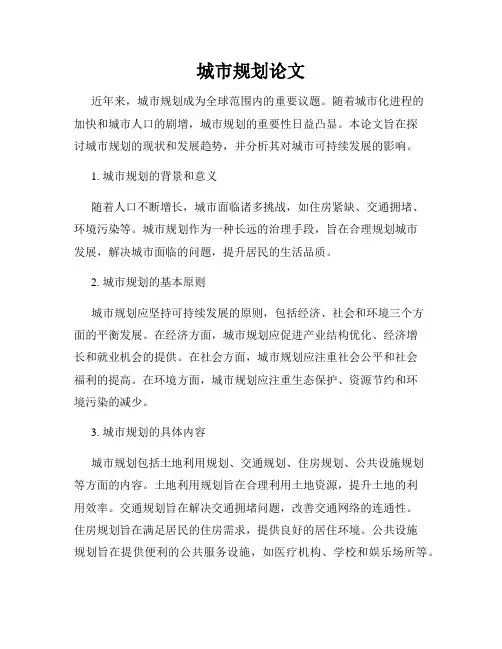 城市规划论文

近年来，城市规划成为全球范围内的重要议题。随着城市化进程的加快和城市人口的剧增，城市规划的重要性日益凸显。本论文旨在探讨城市规划的现状和发展趋势，并分析其对城市可持续发展的影响。

1. 城市规划的背景和意义

随着人口不断增长，城市面临诸多挑战，如住房紧缺、交通拥堵、环境污染等。城市规划作为一种长远的治理手段，旨在合理规划城市发展，解决城市面临的问题，提升居民的生活品质。

2. 城市规划的基本原则

城市规划应坚持可持续发展的原则，包括经济、社会和环境三个方面的平衡发展。在经济方面，城市规划应促进产业结构优化、经济增长和就业机会的提供。在社会方面，城市规划应注重社会公平和社会福利的提高。在环境方面，城市规划应注重生态保护、资源节约和环境污染的减少。

3. 城市规划的具体内容

城市规划包括土地利用规划、交通规划、住房规划、公共设施规划等方面的内容。土地利用规划旨在合理利用土地资源，提升土地的利用效率。交通规划旨在解决交通拥堵问题，改善交通网络的连通性。住房规划旨在满足居民的住房需求，提供良好的居住环境。公共设施规划旨在提供便利的公共服务设施，如医疗机构、学校和娱乐场所等。